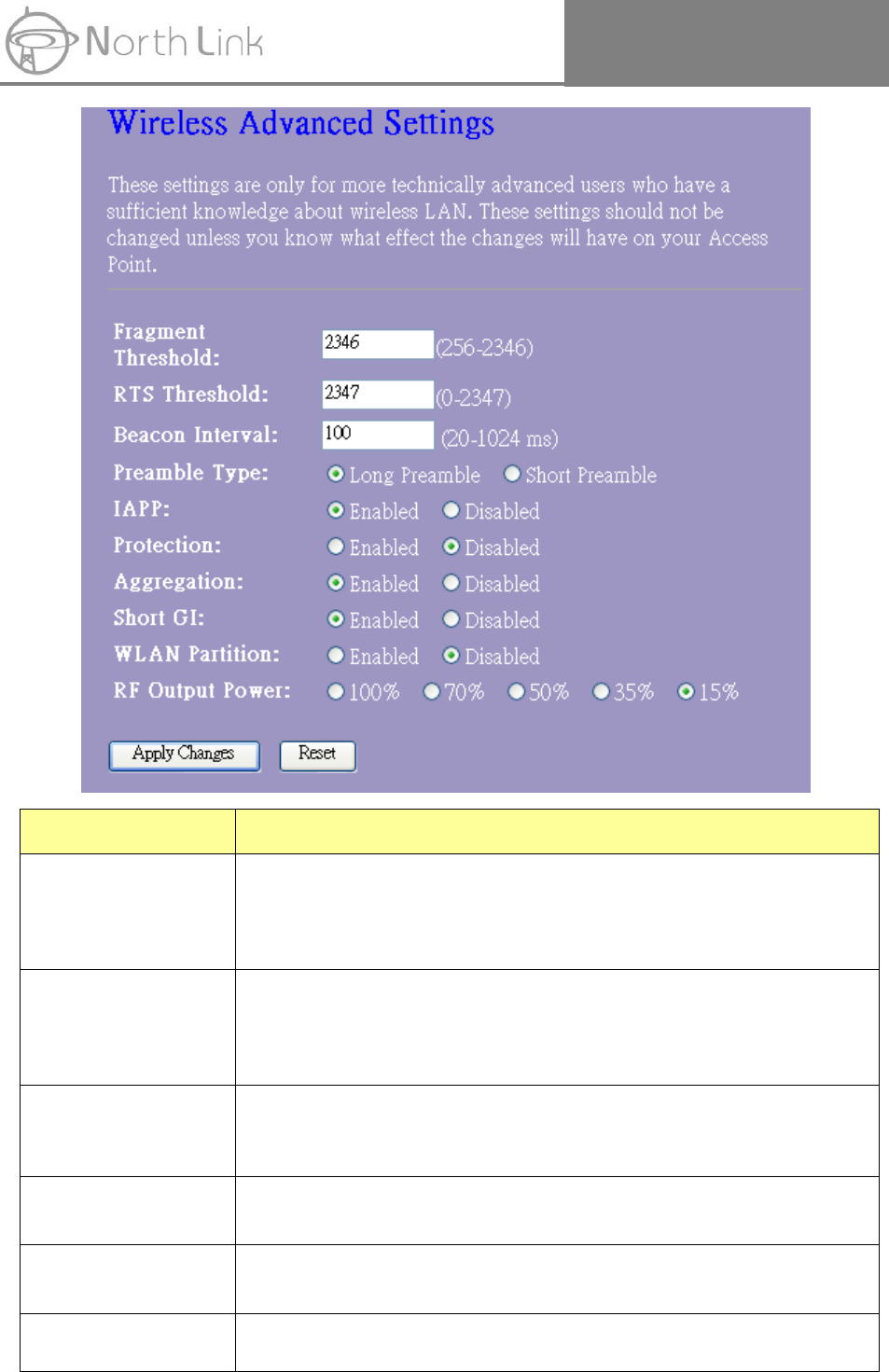 North Link

Wireless Advanced Settings

These settings are only for more technically advanced users who have a sufficient knowledge about wireless LAN. These settings should not be changed unless you know what effect the changes will have on your Access Point.

Fragment Threshold: 2346 (256-2346)
RTS Threshold: 2347 (0-2347)
Beacon Interval: 100 (20-1024 ms)
Preamble Type: Long Preamble Short Preamble
IAPP: Enabled Disabled
Protection: Enabled Disabled
Aggregation: Enabled Disabled
Short GI: Enabled Disabled
WLAN Partition: Enabled Disabled
RF Output Power: 100% 70% 50% 35% 15%

Apply Changes Reset